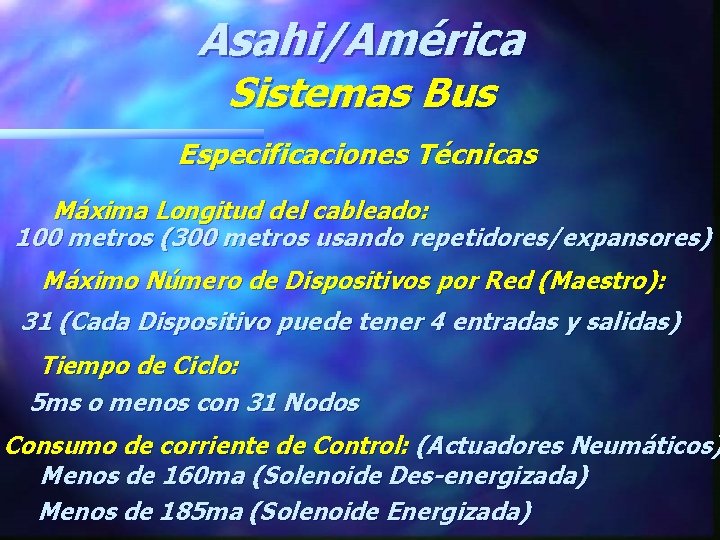 Asahi/América
Sistemas Bus

Especificaciones Técnicas

Máxima Longitud del cableado:
100 metros (300 metros usando repetidores/expansores)

Máximo Número de Dispositivos por Red (Maestro):

31 (Cada Dispositivo puede tener 4 entradas y salidas)

Tiempo de Ciclo:

5ms o menos con 31 Nodos

Consumo de corriente de Control: (Actuadores Neumáticos)
Menos de 160ma (Solenoide Des-energizada)
Menos de 185ma (Solenoide Energizada)